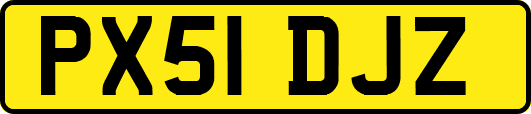 PX51 DJZ